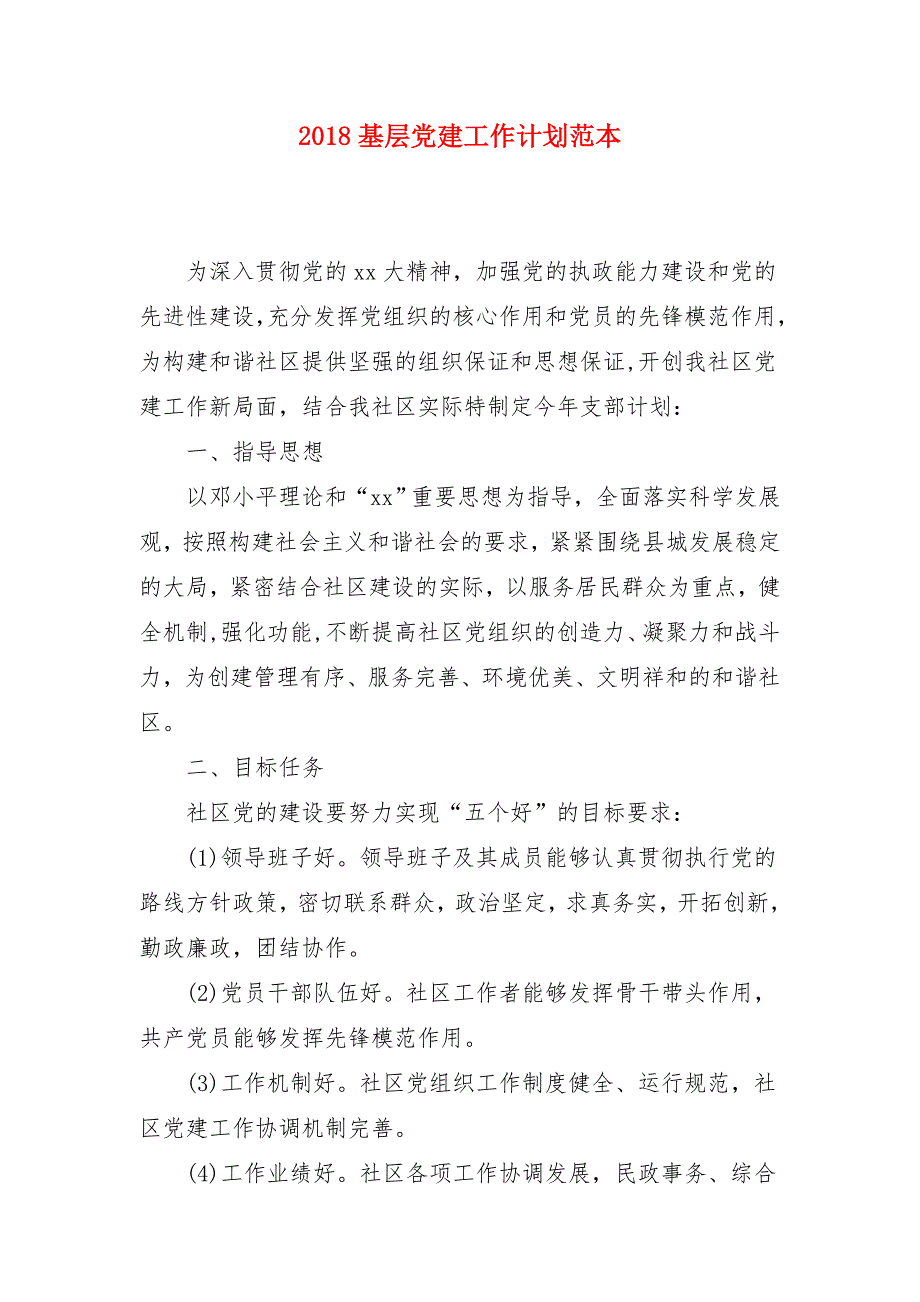 2018 基层党建工作计划范本

为深入贯彻党的 xx 大精神，加强党的执政能力建设和党的先进性建设,充分发挥党组织的核心作用和党员的先锋模范作用,为构建和谐社区提供坚强的组织保证和思想保证,开创我社区党建工作新局面，结合我社区实际特制定今年支部计划：

一、指导思想

以邓小平理论和“xx”重要思想为指导，全面落实科学发展观，按照构建社会主义和谐社会的要求，紧紧围绕县城发展稳定的大局，紧密结合社区建设的实际，以服务居民群众为重点，健全机制,强化功能,不断提高社区党组织的创造力、凝聚力和战斗力，为创建管理有序、服务完善、环境优美、文明祥和的和谐社区。

二、目标任务

社区党的建设要努力实现“五个好”的目标要求：

(1)领导班子好。领导班子及其成员能够认真贯彻执行党的路线方针政策，密切联系群众，政治坚定，求真务实，开拓创新，勤政廉政，团结协作。

(2)党员干部队伍好。社区工作者能够发挥骨干带头作用，共产党员能够发挥先锋模范作用。

(3)工作机制好。社区党组织工作制度健全、运行规范，社区党建工作协调机制完善。

(4)工作业绩好。社区各项工作协调发展，民政事务、综合